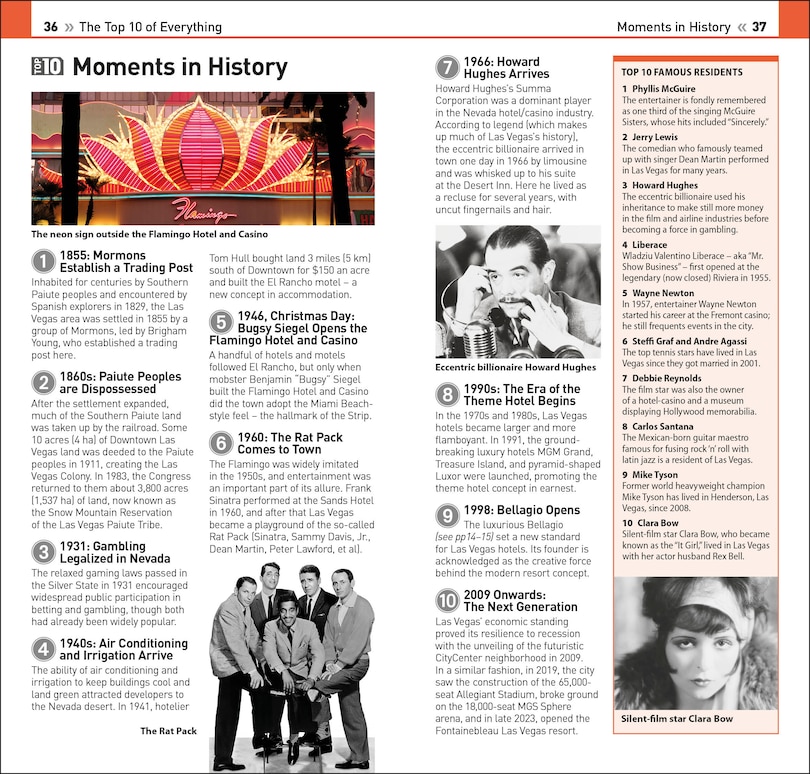 36 » The Top 10 of Everything

Moments in History « 37

TOP 10 Moments in History

Flamingo

The neon sign outside the Flamingo Hotel and Casino

1 1855: Mormons Establish a Trading Post
Inhabited for centuries by Southern Paiute peoples and encountered by Spanish explorers in 1829, the Las Vegas area was settled in 1855 by a group of Mormons, led by Brigham Young, who established a trading post here.

2 1860s: Paiute Peoples are Dispossessed
After the settlement expanded, much of the Southern Paiute land was taken up by the railroad. Some 10 acres (4 ha) of Downtown Las Vegas land was deeded to the Paiute peoples in 1911, creating the Las Vegas Colony. In 1983, the Congress returned to them about 3,800 acres (1,537 ha) of land, now known as the Snow Mountain Reservation of the Las Vegas Paiute Tribe.

3 1931: Gambling Legalized in Nevada
The relaxed gaming laws passed in the Silver State in 1931 encouraged widespread public participation in betting and gambling, though both had already been widely popular.

4 1940s: Air Conditioning and Irrigation Arrive
The ability of air conditioning and irrigation to keep buildings cool and land green attracted developers to the Nevada desert. In 1941, hotelier Tom Hull bought land 3 miles (5 km) south of Downtown for $150 an acre and built the El Rancho motel – a new concept in accommodation.

5 1946, Christmas Day: Bugsy Siegel Opens the Flamingo Hotel and Casino
A handful of hotels and motels followed El Rancho, but only when mobster Benjamin "Bugsy" Siegel built the Flamingo Hotel and Casino did the town adopt the Miami Beach-style feel – the hallmark of the Strip.

6 1960: The Rat Pack Comes to Town
The Flamingo was widely imitated in the 1950s, and entertainment was an important part of its allure. Frank Sinatra performed at the Sands Hotel in 1960, and after that Las Vegas became a playground of the so-called Rat Pack (Sinatra, Sammy Davis, Jr., Dean Martin, Peter Lawford, et al).

The Rat Pack

7 1966: Howard Hughes Arrives
Howard Hughes's Summa Corporation was a dominant player in the Nevada hotel/casino industry. According to legend (which makes up much of Las Vegas's history), the eccentric billionaire arrived in town one day in 1966 by limousine and was whisked up to his suite at the Desert Inn. Here he lived as a recluse for several years, with uncut fingernails and hair.

Eccentric billionaire Howard Hughes

8 1990s: The Era of the Theme Hotel Begins
In the 1970s and 1980s, Las Vegas hotels became larger and more flamboyant. In 1991, the ground-breaking luxury hotels MGM Grand, Treasure Island, and pyramid-shaped Luxor were launched, promoting the theme hotel concept in earnest.

9 1998: Bellagio Opens
The luxurious Bellagio (see pp14–15) set a new standard for Las Vegas hotels. Its founder is acknowledged as the creative force behind the modern resort concept.

10 2009 Onwards: The Next Generation
Las Vegas' economic standing proved its resilience to recession with the unveiling of the futuristic CityCenter neighborhood in 2009. In a similar fashion, in 2019, the city saw the construction of the 65,000-seat Allegiant Stadium, broke ground on the 18,000-seat MGS Sphere arena, and in late 2023, opened the Fontainebleau Las Vegas resort.

TOP 10 FAMOUS RESIDENTS

1 Phyllis McGuire
The entertainer is fondly remembered as one third of the singing McGuire Sisters, whose hits included "Sincerely."

2 Jerry Lewis
The comedian who famously teamed up with singer Dean Martin performed in Las Vegas for many years.

3 Howard Hughes
The eccentric billionaire used his inheritance to make still more money in the film and airline industries before becoming a force in gambling.

4 Liberace
Wladziu Valentino Liberace – aka "Mr. Show Business" – first opened at the legendary (now closed) Riviera in 1955.

5 Wayne Newton
In 1957, entertainer Wayne Newton started his career at the Fremont casino; he still frequents events in the city.

6 Steffi Graf and Andre Agassi
The top tennis stars have lived in Las Vegas since they got married in 2001.

7 Debbie Reynolds
The film star was also the owner of a hotel-casino and a museum displaying Hollywood memorabilia.

8 Carlos Santana
The Mexican-born guitar maestro famous for fusing rock 'n' roll with latin jazz is a resident of Las Vegas.

9 Mike Tyson
Former world heavyweight champion Mike Tyson has lived in Henderson, Las Vegas, since 2008.

10 Clara Bow
Silent-film star Clara Bow, who became known as the "It Girl," lived in Las Vegas with her actor husband Rex Bell.

Silent-film star Clara Bow